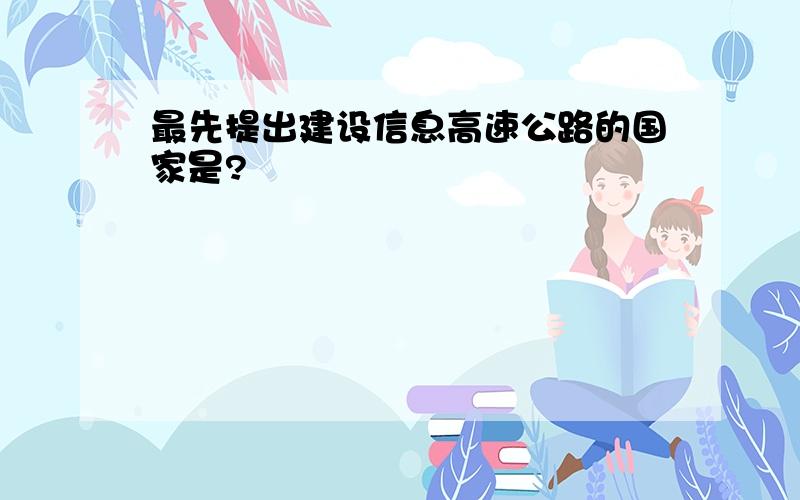 最先提出建设信息高速公路的国家是?